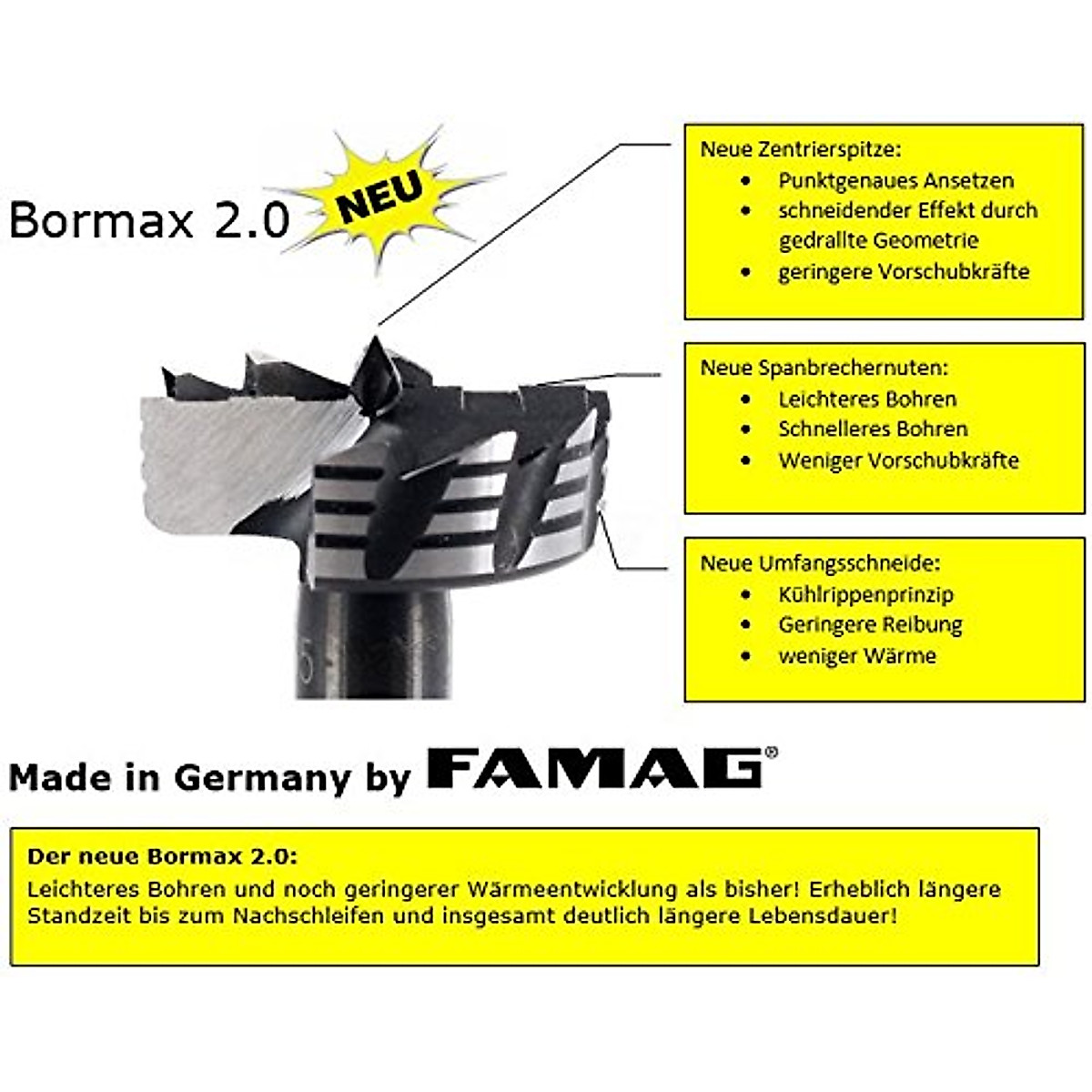 Bormax 2.0

NEU

Neue Zentrierspitze:
• Punktgenaues Ansetzen
• schneidender Effekt durch gedrallte Geometrie
• geringere Vorschubkräfte

Neue Spanbrechernuten:
• Leichteres Bohren
• Schnelleres Bohren
• Weniger Vorschubkräfte

Neue Umfangsschneide:
• Kühlrippenprinzip
• Geringere Reibung
• weniger Wärme

Made in Germany by FAMAG®

Der neue Bormax 2.0:
Leichteres Bohren und noch geringerer Wärmeentwicklung als bisher! Erheblich längere Standzeit bis zum Nachschleifen und insgesamt deutlich längere Lebensdauer!